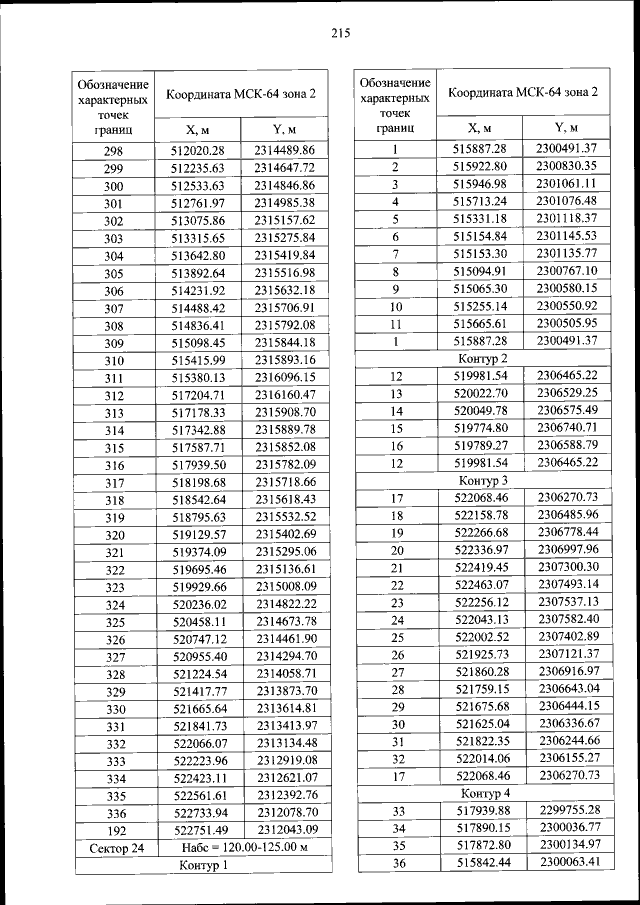 215

| Обозначение характерных точек границ | Координата МСК-64 зона 2 | |
|---|---|---|
| | X, м | Y, м |
| 298 | 512020.28 | 2314489.86 |
| 299 | 512235.63 | 2314647.72 |
| 300 | 512533.63 | 2314846.86 |
| 301 | 512761.97 | 2314985.38 |
| 302 | 513075.86 | 2315157.62 |
| 303 | 513315.65 | 2315275.84 |
| 304 | 513642.80 | 2315419.84 |
| 305 | 513892.64 | 2315516.98 |
| 306 | 514231.92 | 2315632.18 |
| 307 | 514488.42 | 2315706.91 |
| 308 | 514836.41 | 2315792.08 |
| 309 | 515098.45 | 2315844.18 |
| 310 | 515415.99 | 2315893.16 |
| 311 | 515380.13 | 2316096.15 |
| 312 | 517204.71 | 2316160.47 |
| 313 | 517178.33 | 2315908.70 |
| 314 | 517342.88 | 2315889.78 |
| 315 | 517587.71 | 2315852.08 |
| 316 | 517939.50 | 2315782.09 |
| 317 | 518198.68 | 2315718.66 |
| 318 | 518542.64 | 2315618.43 |
| 319 | 518795.63 | 2315532.52 |
| 320 | 519129.57 | 2315402.69 |
| 321 | 519374.09 | 2315295.06 |
| 322 | 519695.46 | 2315136.61 |
| 323 | 519929.66 | 2315008.09 |
| 324 | 520236.02 | 2314822.22 |
| 325 | 520458.11 | 2314673.78 |
| 326 | 520747.12 | 2314461.90 |
| 327 | 520955.40 | 2314294.70 |
| 328 | 521224.54 | 2314058.71 |
| 329 | 521417.77 | 2313873.70 |
| 330 | 521665.64 | 2313614.81 |
| 331 | 521841.73 | 2313413.97 |
| 332 | 522066.07 | 2313134.48 |
| 333 | 522223.96 | 2312919.08 |
| 334 | 522423.11 | 2312621.07 |
| 335 | 522561.61 | 2312392.76 |
| 336 | 522733.94 | 2312078.70 |
| 192 | 522751.49 | 2312043.09 |
| Сектор 24 | Набс = 120.00-125.00 м | |
| Контур 1 | | |

| Обозначение характерных точек границ | Координата МСК-64 зона 2 | |
|---|---|---|
| | X, м | Y, м |
| 1 | 515887.28 | 2300491.37 |
| 2 | 515922.80 | 2300830.35 |
| 3 | 515946.98 | 2301061.11 |
| 4 | 515713.24 | 2301076.48 |
| 5 | 515331.18 | 2301118.37 |
| 6 | 515154.84 | 2301145.53 |
| 7 | 515153.30 | 2301135.77 |
| 8 | 515094.91 | 2300767.10 |
| 9 | 515065.30 | 2300580.15 |
| 10 | 515255.14 | 2300550.92 |
| 11 | 515665.61 | 2300505.95 |
| 1 | 515887.28 | 2300491.37 |
| Контур 2 | | |
| 12 | 519981.54 | 2306465.22 |
| 13 | 520022.70 | 2306529.25 |
| 14 | 520049.78 | 2306575.49 |
| 15 | 519774.80 | 2306740.71 |
| 16 | 519789.27 | 2306588.79 |
| 12 | 519981.54 | 2306465.22 |
| Контур 3 | | |
| 17 | 522068.46 | 2306270.73 |
| 18 | 522158.78 | 2306485.96 |
| 19 | 522266.68 | 2306778.44 |
| 20 | 522336.97 | 2306997.96 |
| 21 | 522419.45 | 2307300.30 |
| 22 | 522463.07 | 2307493.14 |
| 23 | 522256.12 | 2307537.13 |
| 24 | 522043.13 | 2307582.40 |
| 25 | 522002.52 | 2307402.89 |
| 26 | 521925.73 | 2307121.37 |
| 27 | 521860.28 | 2306916.97 |
| 28 | 521759.15 | 2306643.04 |
| 29 | 521675.68 | 2306444.15 |
| 30 | 521625.04 | 2306336.67 |
| 31 | 521822.35 | 2306244.66 |
| 32 | 522014.06 | 2306155.27 |
| 17 | 522068.46 | 2306270.73 |
| Контур 4 | | |
| 33 | 517939.88 | 2299755.28 |
| 34 | 517890.15 | 2300036.77 |
| 35 | 517872.80 | 2300134.97 |
| 36 | 515842.44 | 2300063.41 |